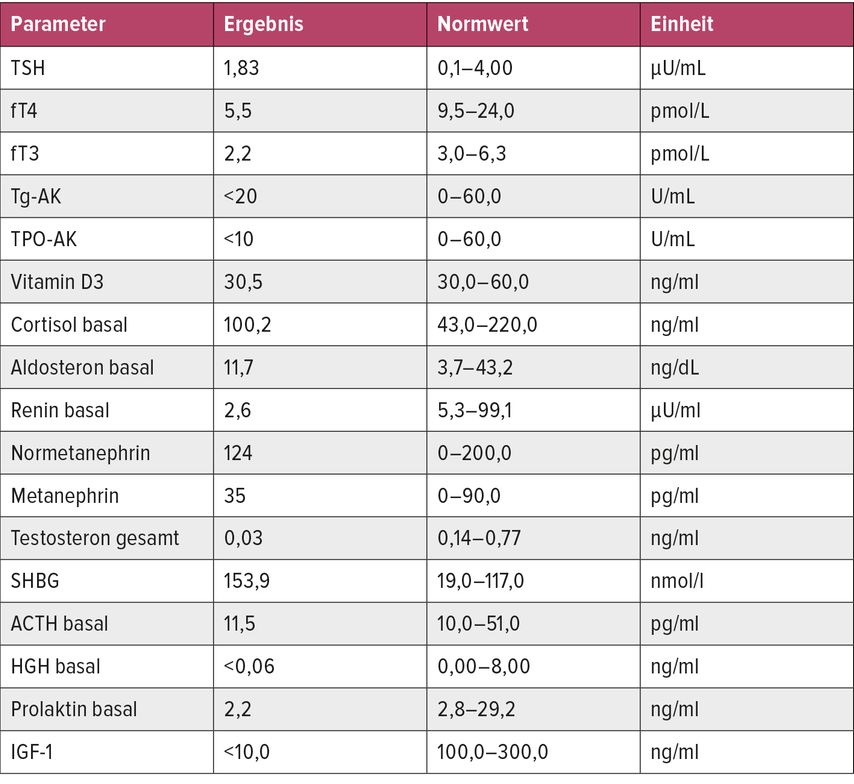 | Parameter | Ergebnis | Normwert | Einheit |
|---|---|---|---|
| TSH | 1,83 | 0,1–4,00 | µU/mL |
| fT4 | 5,5 | 9,5–24,0 | pmol/L |
| fT3 | 2,2 | 3,0–6,3 | pmol/L |
| Tg-AK | <20 | 0–60,0 | U/mL |
| TPO-AK | <10 | 0–60,0 | U/mL |
| Vitamin D3 | 30,5 | 30,0–60,0 | ng/ml |
| Cortisol basal | 100,2 | 43,0–220,0 | ng/ml |
| Aldosteron basal | 11,7 | 3,7–43,2 | ng/dL |
| Renin basal | 2,6 | 5,3–99,1 | µU/ml |
| Normetanephrin | 124 | 0–200,0 | pg/ml |
| Metanephrin | 35 | 0–90,0 | pg/ml |
| Testosteron gesamt | 0,03 | 0,14–0,77 | ng/ml |
| SHBG | 153,9 | 19,0–117,0 | nmol/l |
| ACTH basal | 11,5 | 10,0–51,0 | pg/ml |
| HGH basal | <0,06 | 0,00–8,00 | ng/ml |
| Prolaktin basal | 2,2 | 2,8–29,2 | ng/ml |
| IGF-1 | <10,0 | 100,0–300,0 | ng/ml |